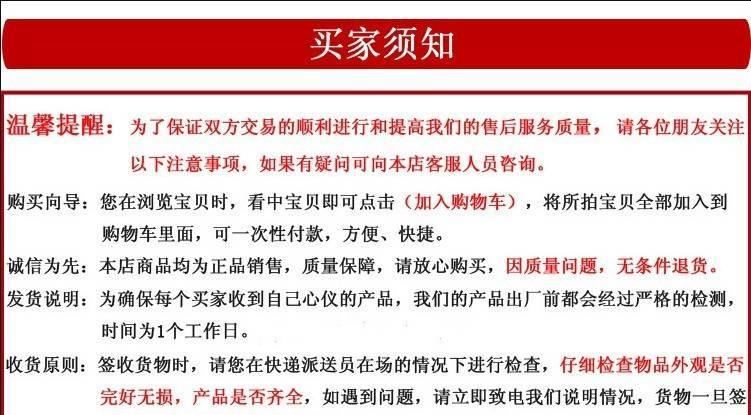 买家须知

温馨提醒：为了保证双方交易的顺利进行和提高我们的售后服务质量，请各位朋友关注以下注意事项，如果有疑问可向本店客服人员咨询。

购买向导：您在浏览宝贝时，看中宝贝即可点击（加入购物车），将所拍宝贝全部加入到购物车里面，可一次性付款，方便、快捷。

诚信为先：本店商品均为正品销售，质量保障，请放心购买，因质量问题，无条件退货。

发货说明：为确保每个买家收到自己心仪的产品，我们的产品出厂前都会经过严格的检测，时间为1个工作日。

收货原则：签收货物时，请您在快递派送员在场的情况下进行检查，仔细检查物品外观是否完好无损，产品是否齐全，如遇到问题，请立即致电我们说明情况，货物一旦签